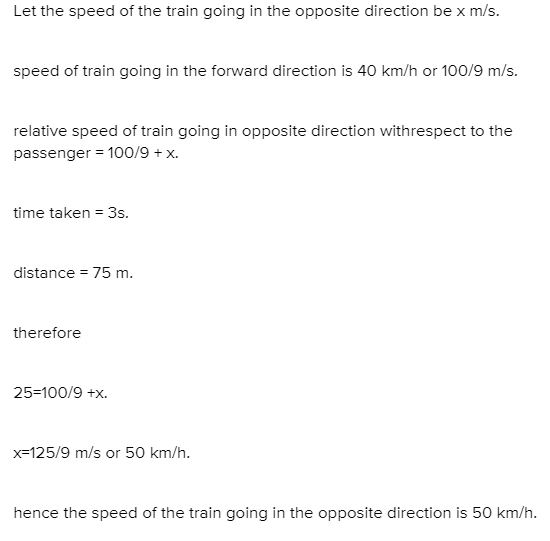 Let the speed of the train going in the opposite direction be x m/s.

speed of train going in the forward direction is 40 km/h or 100/9 m/s.

relative speed of train going in opposite direction withrespect to the passenger = 100/9 + x.

time taken = 3s.

distance = 75 m.

therefore

25=100/9 +x.

x=125/9 m/s or 50 km/h.

hence the speed of the train going in the opposite direction is 50 km/h.